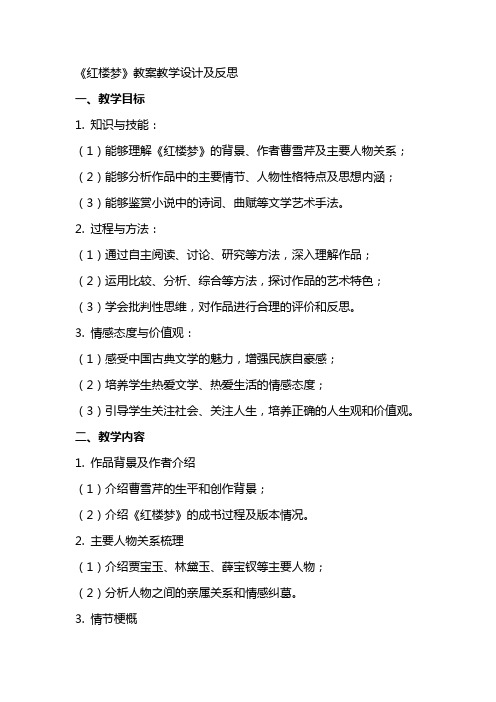 《红楼梦》教案教学设计及反思

一、教学目标

1. 知识与技能：

（1）能够理解《红楼梦》的背景、作者曹雪芹及主要人物关系；

（2）能够分析作品中的主要情节、人物性格特点及思想内涵；

（3）能够鉴赏小说中的诗词、曲赋等文学艺术手法。

2. 过程与方法：

（1）通过自主阅读、讨论、研究等方法，深入理解作品；

（2）运用比较、分析、综合等方法，探讨作品的艺术特色；

（3）学会批判性思维，对作品进行合理的评价和反思。

3. 情感态度与价值观：

（1）感受中国古典文学的魅力，增强民族自豪感；

（2）培养学生热爱文学、热爱生活的情感态度；

（3）引导学生关注社会、关注人生，培养正确的人生观和价值观。

二、教学内容

1. 作品背景及作者介绍

（1）介绍曹雪芹的生平和创作背景；

（2）介绍《红楼梦》的成书过程及版本情况。

2. 主要人物关系梳理

（1）介绍贾宝玉、林黛玉、薛宝钗等主要人物；

（2）分析人物之间的亲属关系和情感纠葛。

3. 情节梗概